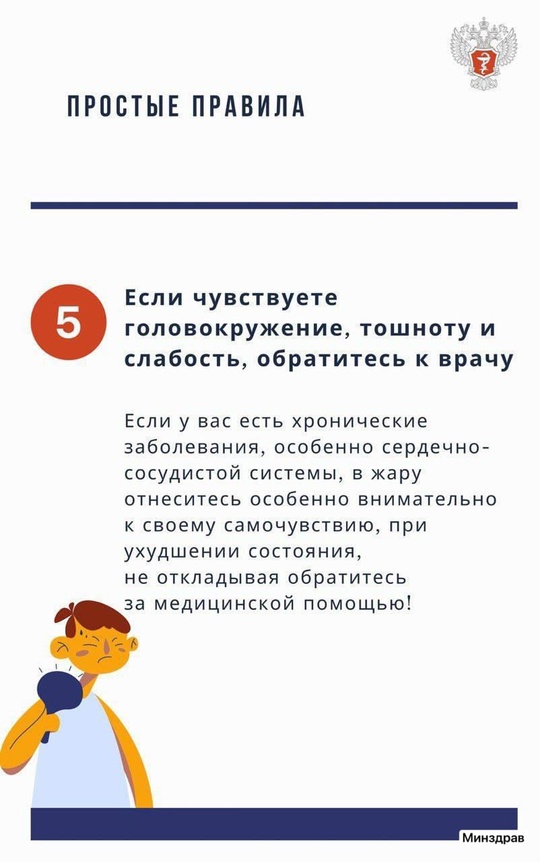 ПРОСТЫЕ ПРАВИЛА

5

Если чувствуете головокружение, тошноту и слабость, обратитесь к врачу

Если у вас есть хронические заболевания, особенно сердечно-сосудистой системы, в жару отнеситесь особенно внимательно к своему самочувствию, при ухудшении состояния, не откладывая обратитесь за медицинской помощью!

Минздрав